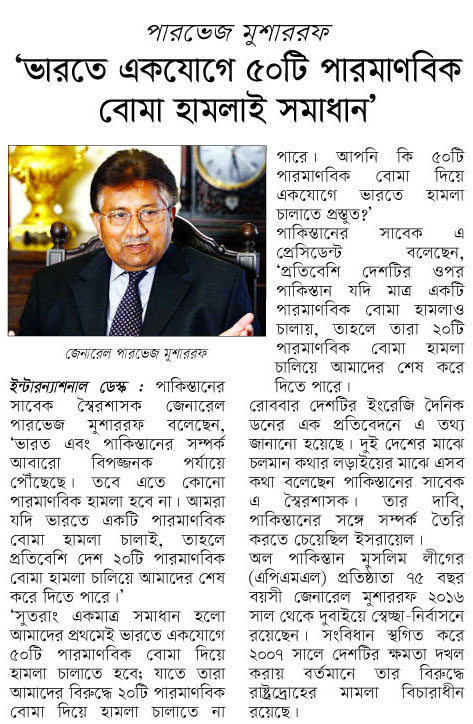 পারভেজ মুশাররফ
'ভারতে একযোগে ৫০টি পারমাণবিক বোমা হামলাই সমাধান'

জেনারেল পারভেজ মুশাররফ

ইন্টারন্যাশনাল ডেস্ক : পাকিস্তানের সাবেক স্বৈরশাসক জেনারেল পারভেজ মুশাররফ বলেছেন, 'ভারত এবং পাকিস্তানের সম্পর্ক আবারো বিপজ্জনক পর্যায়ে পৌঁছেছে। তবে এতে কোনো পারমাণবিক হামলা হবে না। আমরা যদি ভারতে একটি পারমাণবিক বোমা হামলা চালাই, তাহলে প্রতিবেশি দেশ ২০টি পারমাণবিক বোমা হামলা চালিয়ে আমাদের শেষ করে দিতে পারে।'
'সুতরাং একমাত্র সমাধান হলো আমাদের প্রথমেই ভারতে একযোগে ৫০টি পারমাণবিক বোমা দিয়ে হামলা চালাতে হবে; যাতে তারা আমাদের বিরুদ্ধে ২০টি পারমাণবিক বোমা দিয়ে হামলা চালাতে না পারে। আপনি কি ৫০টি পারমাণবিক বোমা দিয়ে একযোগে ভারতে হামলা চালাতে প্রস্তুত?'
পাকিস্তানের সাবেক এ প্রেসিডেন্ট বলেছেন, 'প্রতিবেশি দেশটির ওপর পাকিস্তান যদি মাত্র একটি পারমাণবিক বোমা হামলাও চালায়, তাহলে তারা ২০টি পারমাণবিক বোমা হামলা চালিয়ে আমাদের শেষ করে দিতে পারে।
রোববার দেশটির ইংরেজি দৈনিক ডনের এক প্রতিবেদনে এ তথ্য জানানো হয়েছে। দুই দেশের মাঝে চলমান কথার লড়াইয়ের মাঝে এসব কথা বলেছেন পাকিস্তানের সাবেক এ স্বৈরশাসক। তার দাবি, পাকিস্তানের সঙ্গে সম্পর্ক তৈরি করতে চেয়েছিল ইসরায়েল।
অল পাকিস্তান মুসলিম লীগের (এপিএমএল) প্রতিষ্ঠাতা ৭৫ বছর বয়সী জেনারেল মুশাররফ ২০১৬ সাল থেকে দুবাইয়ে স্বেচ্ছা-নির্বাসনে রয়েছেন। সংবিধান স্থগিত করে ২০০৭ সালে দেশটির ক্ষমতা দখল করায় বর্তমানে তার বিরুদ্ধে রাষ্ট্রদ্রোহের মামলা বিচারাধীন রয়েছে।